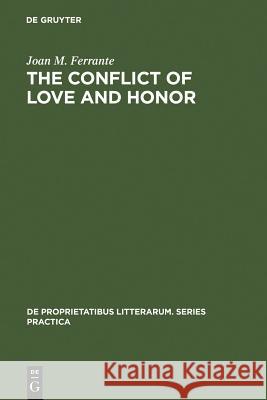 DE GRUYTER

Joan M. Ferrante

THE CONFLICT OF LOVE AND HONOR

DE PROPRIETATIBUS LITTERARUM. SERIES PRACTICA

DE G

Kraina Książek